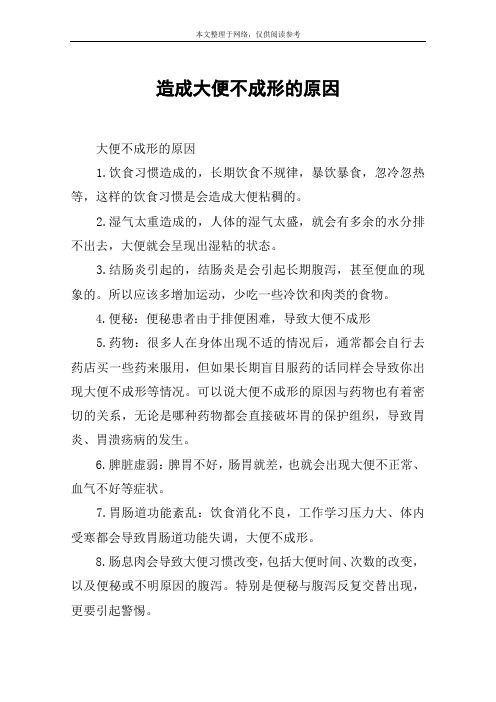 本文整理于网络，仅供阅读参考

造成大便不成形的原因

大便不成形的原因

1.饮食习惯造成的，长期饮食不规律，暴饮暴食，忽冷忽热等，这样的饮食习惯是会造成大便粘稠的。

2.湿气太重造成的，人体的湿气太盛，就会有多余的水分排不出去，大便就会呈现出湿粘的状态。

3.结肠炎引起的，结肠炎是会引起长期腹泻，甚至便血的现象的。所以应该多增加运动，少吃一些冷饮和肉类的食物。

4.便秘：便秘患者由于排便困难，导致大便不成形

5.药物：很多人在身体出现不适的情况后，通常都会自行去药店买一些药来服用，但如果长期盲目服药的话同样会导致你出现大便不成形等情况。可以说大便不成形的原因与药物也有着密切的关系，无论是哪种药物都会直接破坏胃的保护组织，导致胃炎、胃溃疡病的发生。

6.脾脏虚弱：脾胃不好，肠胃就差，也就会出现大便不正常、血气不好等症状。

7.胃肠道功能紊乱：饮食消化不良，工作学习压力大、体内受寒都会导致胃肠道功能失调，大便不成形。

8.肠息肉会导致大便习惯改变，包括大便时间、次数的改变，以及便秘或不明原因的腹泻。特别是便秘与腹泻反复交替出现，更要引起警惕。